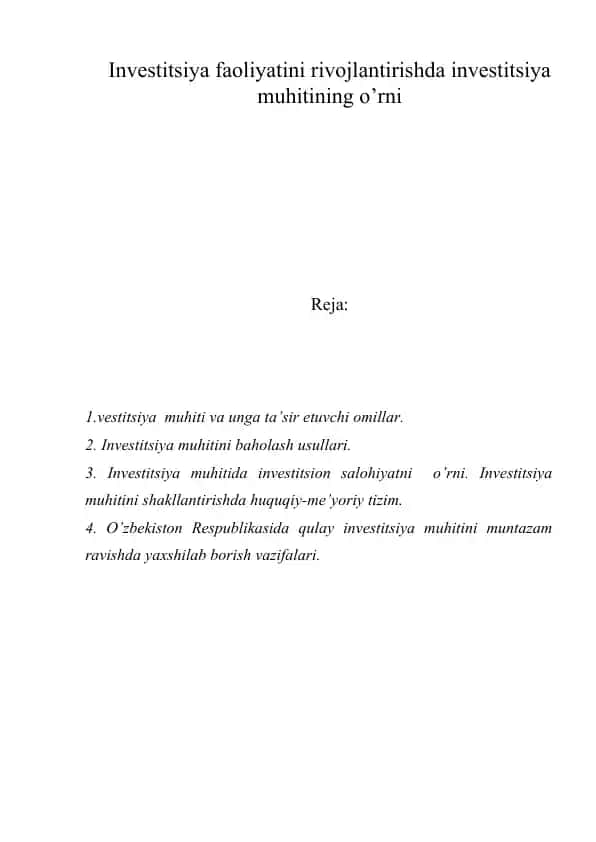 Investitsiya faoliyatini rivojlantirishda investitsiya muhitining o’rni

Reja:

1.vestitsiya muhiti va unga ta’sir etuvchi omillar.
2. Investitsiya muhitini baholash usullari.
3. Investitsiya muhitida investitsion salohiyatni o’rni. Investitsiya muhitini shakllantirishda huquqiy-me’yoriy tizim.
4. O’zbekiston Respublikasida qulay investitsiya muhitini muntazam ravishda yaxshilab borish vazifalari.